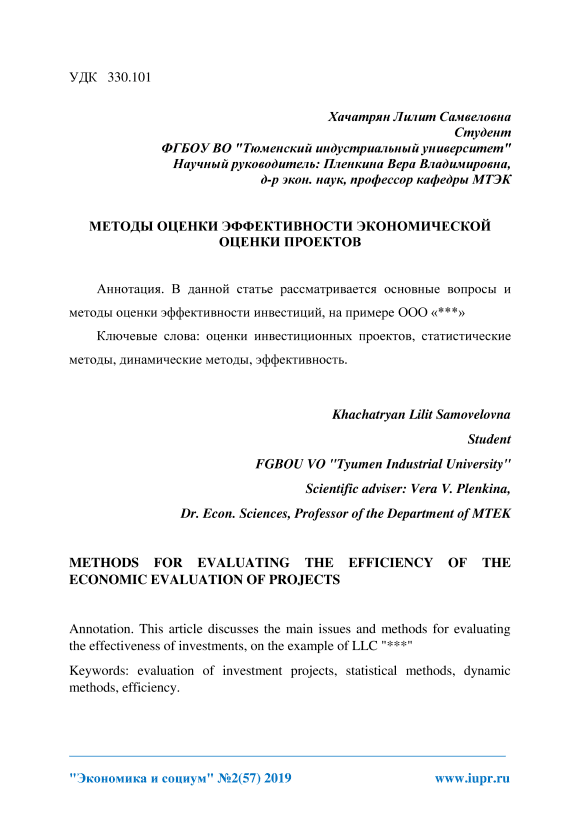 УДК 330.101

Хачатрян Лилит Самвеловна
Студент
ФГБОУ ВО "Тюменский индустриальный университет"
Научный руководитель: Пленкина Вера Владимировна,
д-р экон. наук, профессор кафедры МТЭК

МЕТОДЫ ОЦЕНКИ ЭФФЕКТИВНОСТИ ЭКОНОМИЧЕСКОЙ ОЦЕНКИ ПРОЕКТОВ

Аннотация. В данной статье рассматривается основные вопросы и методы оценки эффективности инвестиций, на примере ООО «***»

Ключевые слова: оценки инвестиционных проектов, статистические методы, динамические методы, эффективность.

Khachatryan Lilit Samovelovna
Student
FGBOU VO "Tyumen Industrial University"
Scientific adviser: Vera V. Plenkina,
Dr. Econ. Sciences, Professor of the Department of MTEK

METHODS FOR EVALUATING THE EFFICIENCY OF THE ECONOMIC EVALUATION OF PROJECTS

Annotation. This article discusses the main issues and methods for evaluating the effectiveness of investments, on the example of LLC "***"

Keywords: evaluation of investment projects, statistical methods, dynamic methods, efficiency.

"Экономика и социум" №2(57) 2019 www.iupr.ru